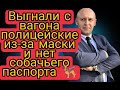 Выгнали с вагона полицейские из-за маски и нет собачьего паспорта